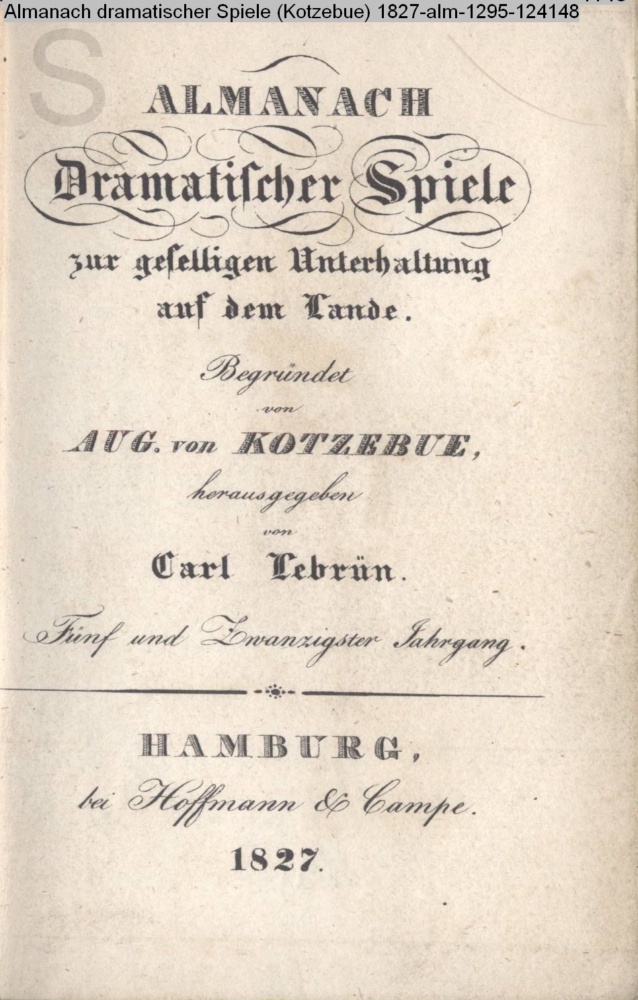 Almanach dramatischer Spiele (Kotzebue) 1827-alm-1295-124148

S

ALMANACH
Dramatischer Spiele
zur geselligen Unterhaltung
auf dem Lande.

Begründet
von
AUG. von KOTZEBUE,
herausgegeben
von
Carl Lebrün.

Fünf und Zwanzigster Jahrgang.

HAMBURG,
bei Hoffmann & Campe.
1827.